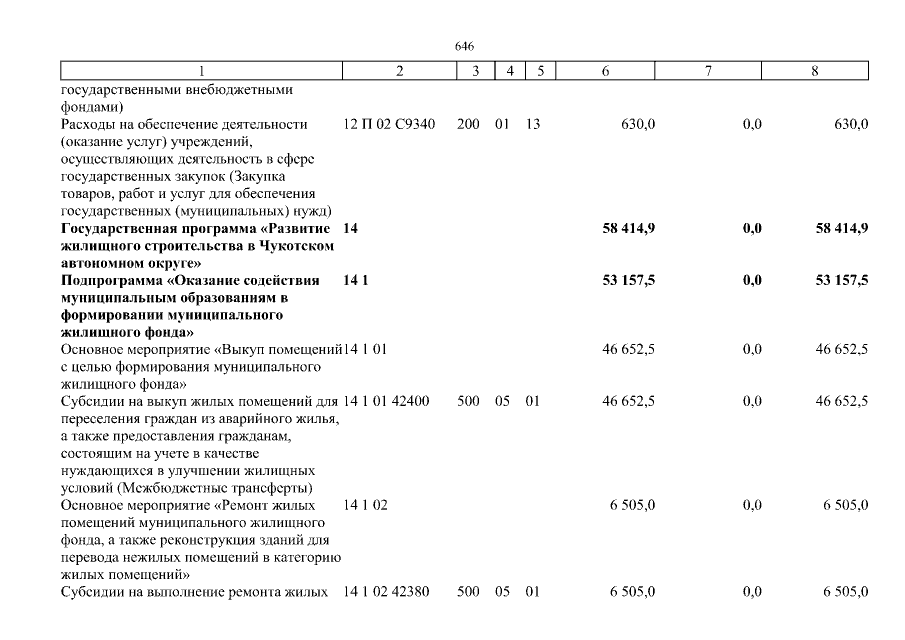 646

| 1 | 2 | 3 | 4 | 5 | 6 | 7 | 8 |
|---|---|---|---|---|---|---|---|
| государственными внебюджетными фондами) | | | | | | | |
| Расходы на обеспечение деятельности (оказание услуг) учреждений, осуществляющих деятельность в сфере государственных закупок (Закупка товаров, работ и услуг для обеспечения государственных (муниципальных) нужд) | 12 П 02 С9340 | 200 | 01 | 13 | 630,0 | 0,0 | 630,0 |
| **Государственная программа «Развитие жилищного строительства в Чукотском автономном округе»** | **14** | | | | **58 414,9** | **0,0** | **58 414,9** |
| **Подпрограмма «Оказание содействия муниципальным образованиям в формировании муниципального жилищного фонда»** | **14 1** | | | | **53 157,5** | **0,0** | **53 157,5** |
| Основное мероприятие «Выкуп помещений с целью формирования муниципального жилищного фонда» | 14 1 01 | | | | 46 652,5 | 0,0 | 46 652,5 |
| Субсидии на выкуп жилых помещений для переселения граждан из аварийного жилья, а также предоставления гражданам, состоящим на учете в качестве нуждающихся в улучшении жилищных условий (Межбюджетные трансферты) | 14 1 01 42400 | 500 | 05 | 01 | 46 652,5 | 0,0 | 46 652,5 |
| Основное мероприятие «Ремонт жилых помещений муниципального жилищного фонда, а также реконструкция зданий для перевода нежилых помещений в категорию жилых помещений» | 14 1 02 | | | | 6 505,0 | 0,0 | 6 505,0 |
| Субсидии на выполнение ремонта жилых | 14 1 02 42380 | 500 | 05 | 01 | 6 505,0 | 0,0 | 6 505,0 |